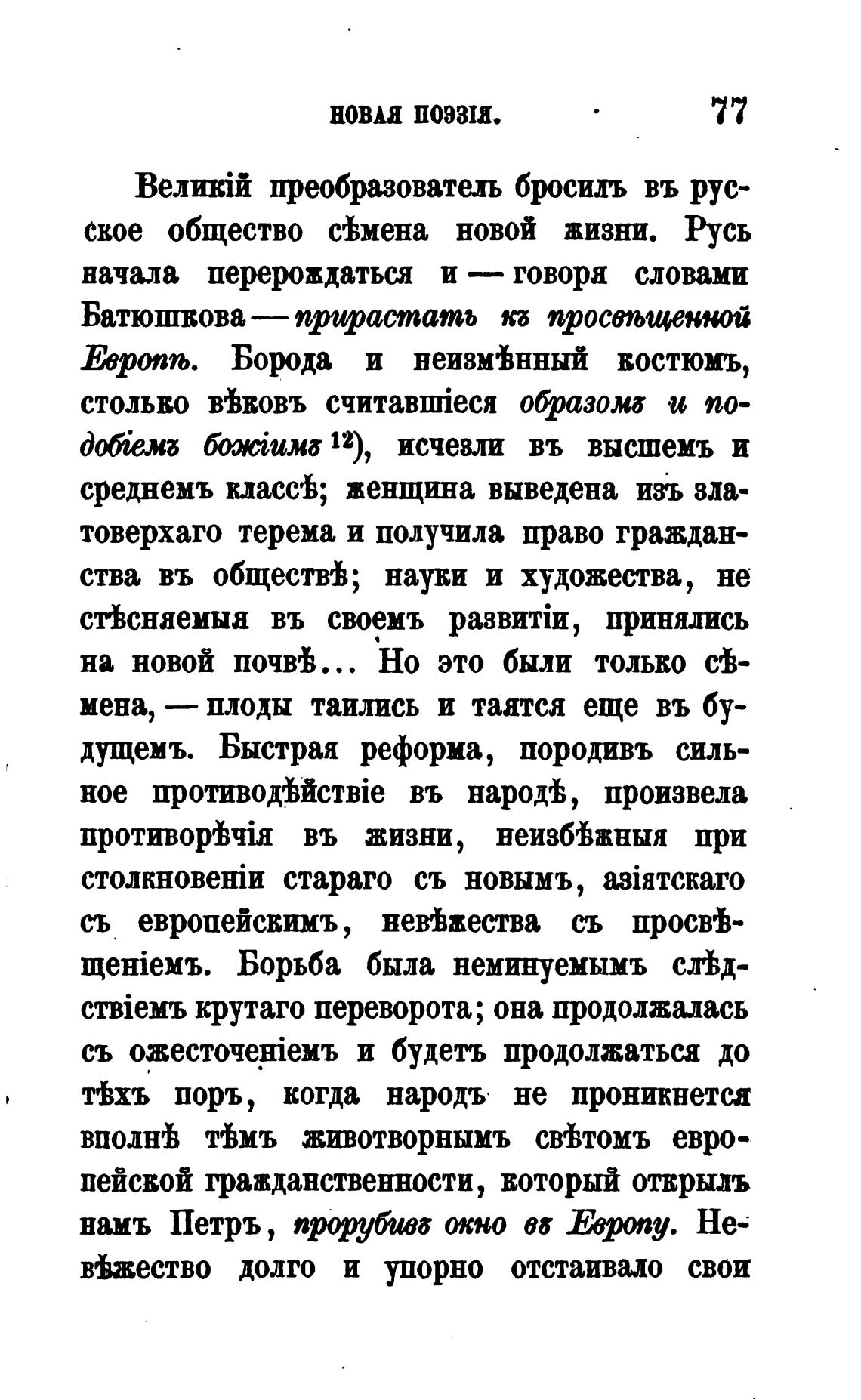 НОВАЯ ПОЭЗІЯ. 77

Великій преобразователь бросилъ въ русское общество сѣмена новой жизни. Русь начала перерождаться и — говоря словами Батюшкова — прирастать къ просвѣщенной Европѣ. Борода и неизмѣнный костюмъ, столько вѣковъ считавшіеся образомъ и подобіемъ божіимъ $^{12}$), исчезли въ высшемъ и среднемъ классѣ; женщина выведена изъ златоверхаго терема и получила право гражданства въ обществѣ; науки и художества, не стѣсняемыя въ своемъ развитіи, принялись на новой почвѣ... Но это были только сѣмена, — плоды таились и таятся еще въ будущемъ. Быстрая реформа, породивъ сильное противодѣйствіе въ народѣ, произвела противорѣчія въ жизни, неизбѣжныя при столкновеніи стараго съ новымъ, азіятскаго съ европейскимъ, невѣжества съ просвѣщеніемъ. Борьба была неминуемымъ слѣдствіемъ крутаго переворота; она продолжалась съ ожесточеніемъ и будетъ продолжаться до тѣхъ поръ, когда народъ не проникнется вполнѣ тѣмъ животворнымъ свѣтомъ европейской гражданственности, который открылъ намъ Петръ, прорубивъ окно въ Европу. Невѣжество долго и упорно отстаивало свои